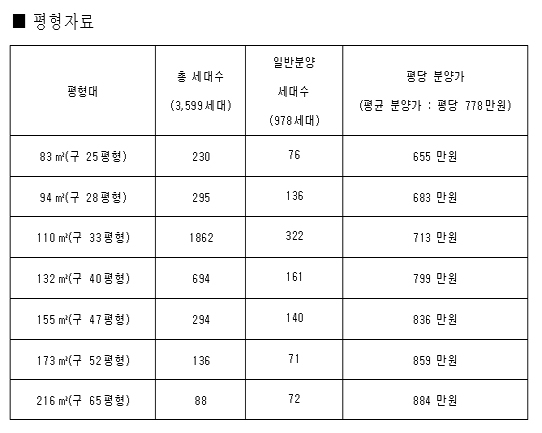 ■ 평형자료

| 평형대 | 총 세대수 (3,599세대) | 일반분양 세대수 (978세대) | 평당 분양가 (평균 분양가 : 평당 778만원) |
|---|---|---|---|
| 83㎡(구 25평형) | 230 | 76 | 655 만원 |
| 94㎡(구 28평형) | 295 | 136 | 683 만원 |
| 110㎡(구 33평형) | 1862 | 322 | 713 만원 |
| 132㎡(구 40평형) | 694 | 161 | 799 만원 |
| 155㎡(구 47평형) | 294 | 140 | 836 만원 |
| 173㎡(구 52평형) | 136 | 71 | 859 만원 |
| 216㎡(구 65평형) | 88 | 72 | 884 만원 |